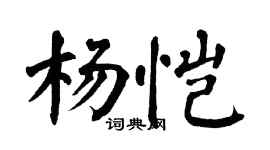 杨恺

词典网